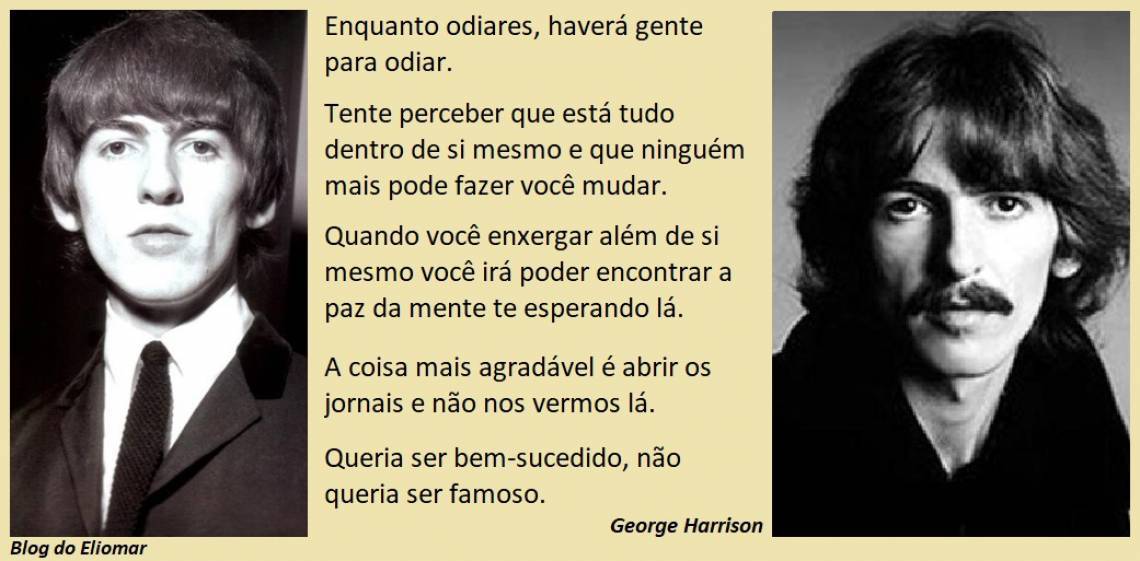 Enquanto odiares, haverá gente para odiar.

Tente perceber que está tudo dentro de si mesmo e que ninguém mais pode fazer você mudar.

Quando você enxergar além de si mesmo você irá poder encontrar a paz da mente te esperando lá.

A coisa mais agradável é abrir os jornais e não nos vermos lá.

Queria ser bem-sucedido, não queria ser famoso.

George Harrison

Blog do Eliomar